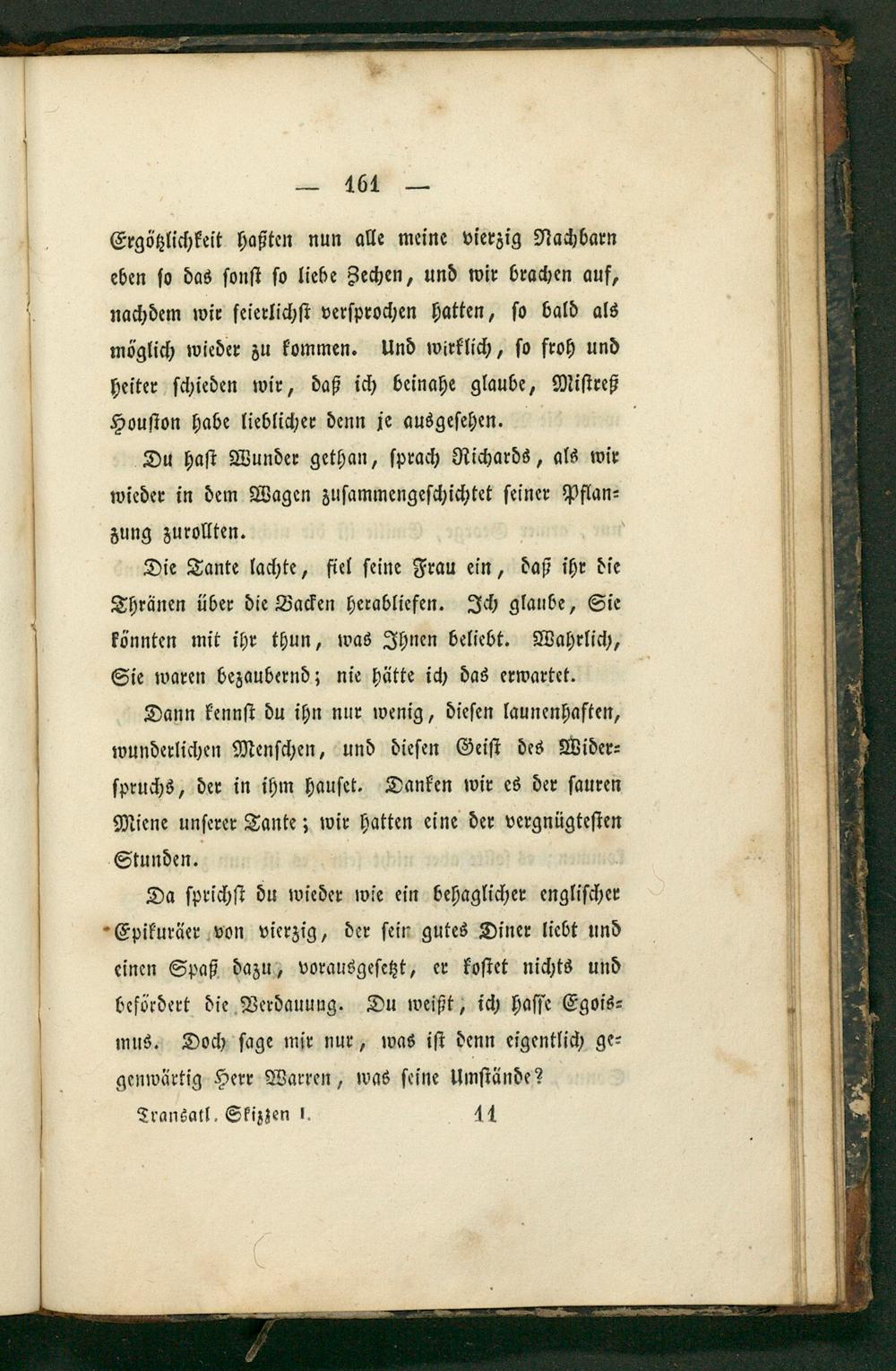 — 161 —

Ergötzlichkeit haßten nun alle meine vierzig Nachbarn eben so das sonst so liebe Zechen, und wir brachen auf, nachdem wir feierlichst versprochen hatten, so bald als möglich wieder zu kommen. Und wirklich, so froh und heiter schieden wir, daß ich beinahe glaube, Mistreß Houston habe lieblicher denn je ausgesehen.

Du hast Wunder gethan, sprach Richards, als wir wieder in dem Wagen zusammengeschichtet seiner Pflanzung zurollten.

Die Tante lachte, fiel seine Frau ein, daß ihr die Thränen über die Backen herabliefen. Ich glaube, Sie könnten mit ihr thun, was Ihnen beliebt. Wahrlich, Sie waren bezaubernd; nie hätte ich das erwartet.

Dann kennst du ihn nur wenig, diesen launenhaften, wunderlichen Menschen, und diesen Geist des Widerspruchs, der in ihm hauset. Danken wir es der sauren Miene unserer Tante; wir hatten eine der vergnügtesten Stunden.

Da sprichst du wieder wie ein behaglicher englischer Epikuräer von vierzig, der sein gutes Diner liebt und einen Spaß dazu, vorausgesetzt, er kostet nichts und befördert die Verdauung. Du weißt, ich hasse Egoismus. Doch sage mir nur, was ist denn eigentlich gegenwärtig Herr Warren, was seine Umstände?

Transatl. Skizzen I. 11